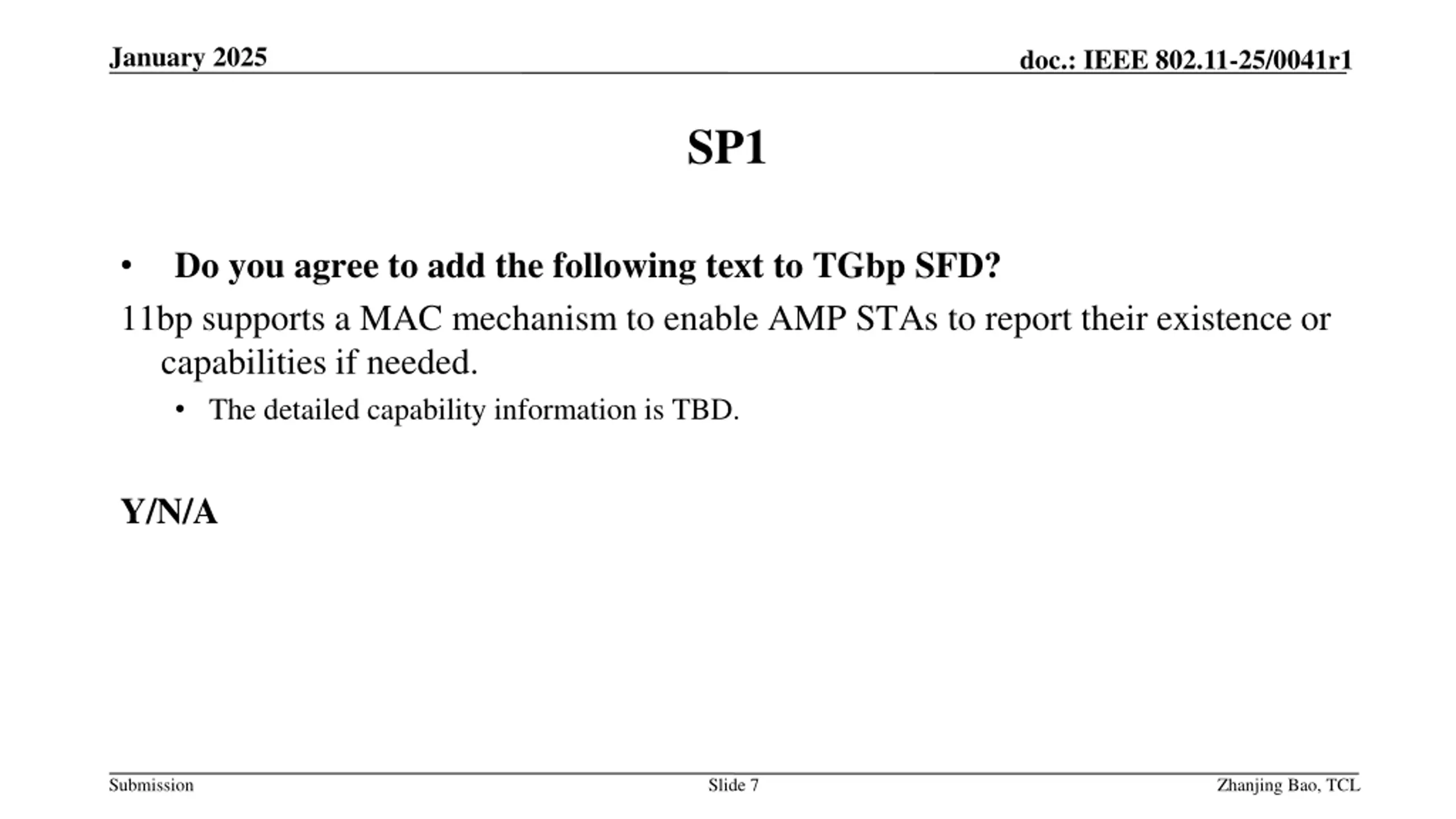 January 2025

doc.: IEEE 802.11-25/0041r1

SP1

• Do you agree to add the following text to TGbp SFD?

11bp supports a MAC mechanism to enable AMP STAs to report their existence or capabilities if needed.

• The detailed capability information is TBD.

Y/N/A

Submission

Slide 7

Zhanjing Bao, TCL